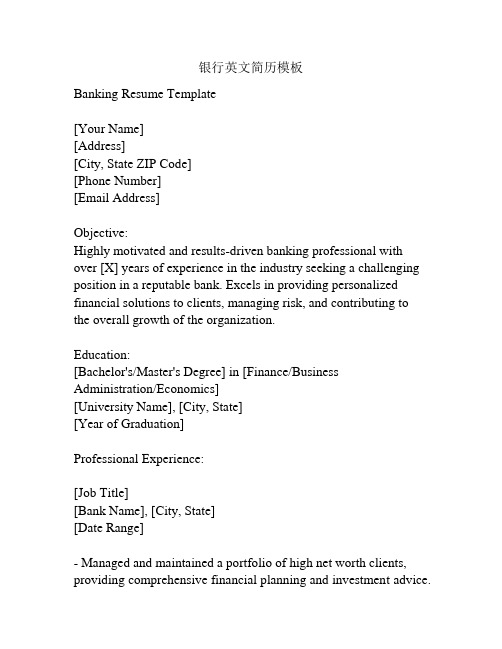 银行英文简历模板

Banking Resume Template

[Your Name]
[Address]
[City, State ZIP Code]
[Phone Number]
[Email Address]

Objective:
Highly motivated and results-driven banking professional with over [X] years of experience in the industry seeking a challenging position in a reputable bank. Excels in providing personalized financial solutions to clients, managing risk, and contributing to the overall growth of the organization.

Education:
[Bachelor's/Master's Degree] in [Finance/Business Administration/Economics]
[University Name], [City, State]
[Year of Graduation]

Professional Experience:

[Job Title]
[Bank Name], [City, State]
[Date Range]

- Managed and maintained a portfolio of high net worth clients, providing comprehensive financial planning and investment advice.